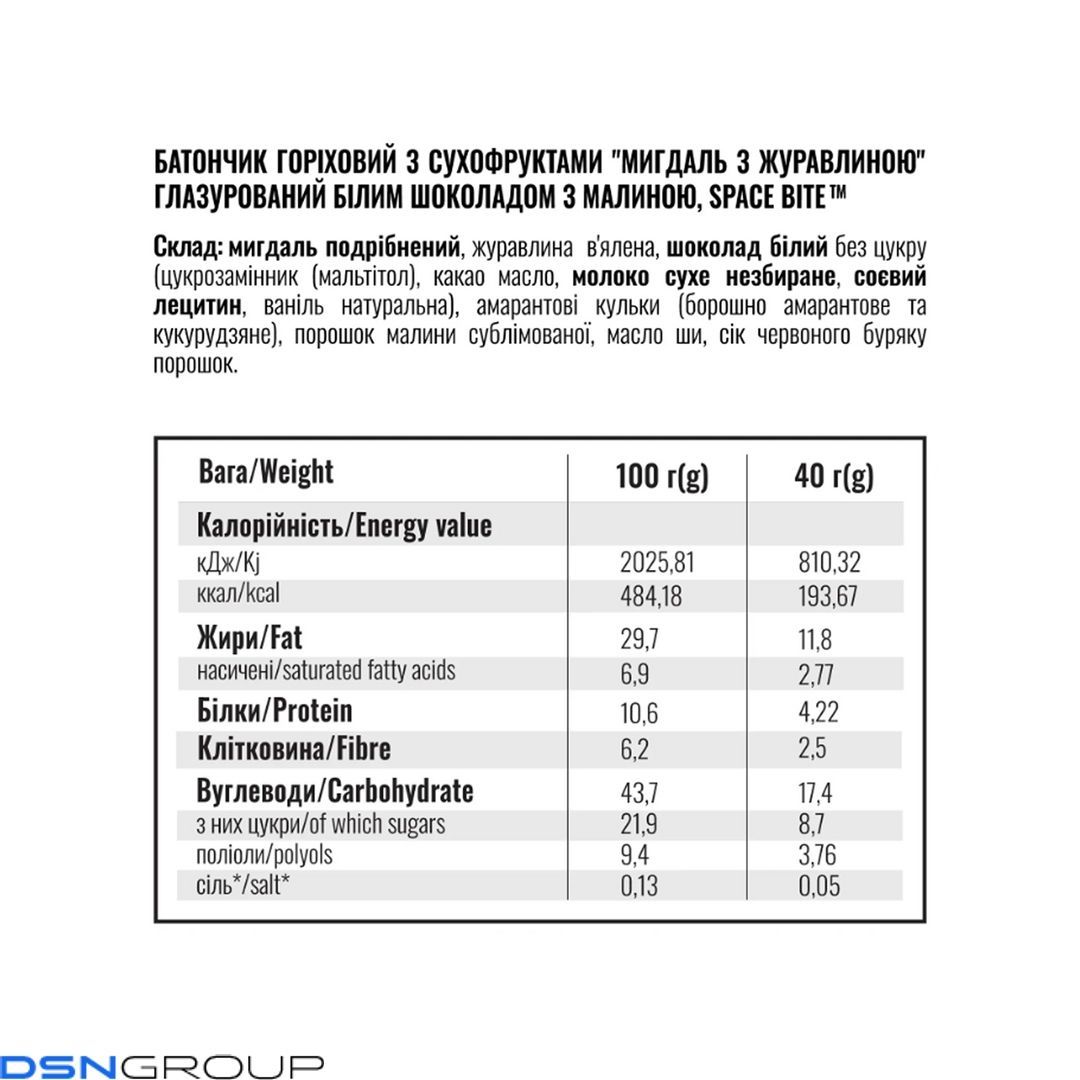 БАТОНЧИК ГОРІХОВИЙ З СУХОФРУКТАМИ "МИГДАЛЬ З ЖУРАВЛИНОЮ" ГЛАЗУРОВАНИЙ БІЛИМ ШОКОЛАДОМ З МАЛИНОЮ, SPACE BITE™

Склад: мигдаль подрібнений, журавлина в'ялена, шоколад білий без цукру (цукрозамінник (мальтітол), какао масло, молоко сухе незбиране, соєвий лецитин, ваніль натуральна), амарантові кульки (борошно амарантове та кукурудзяне), порошок малини сублімованої, масло ши, сік червоного буряку порошок.

| Вага/Weight | 100 г(g) | 40 г(g) |
|---|---|---|
| Калорійність/Energy value | | |
| кДж/Kj | 2025,81 | 810,32 |
| ккал/kcal | 484,18 | 193,67 |
| Жири/Fat | 29,7 | 11,8 |
| насичені/saturated fatty acids | 6,9 | 2,77 |
| Білки/Protein | 10,6 | 4,22 |
| Клітковина/Fibre | 6,2 | 2,5 |
| Вуглеводи/Carbohydrate | 43,7 | 17,4 |
| з них цукри/of which sugars | 21,9 | 8,7 |
| поліоли/polyols | 9,4 | 3,76 |
| сіль*/salt* | 0,13 | 0,05 |

DSNGROUP